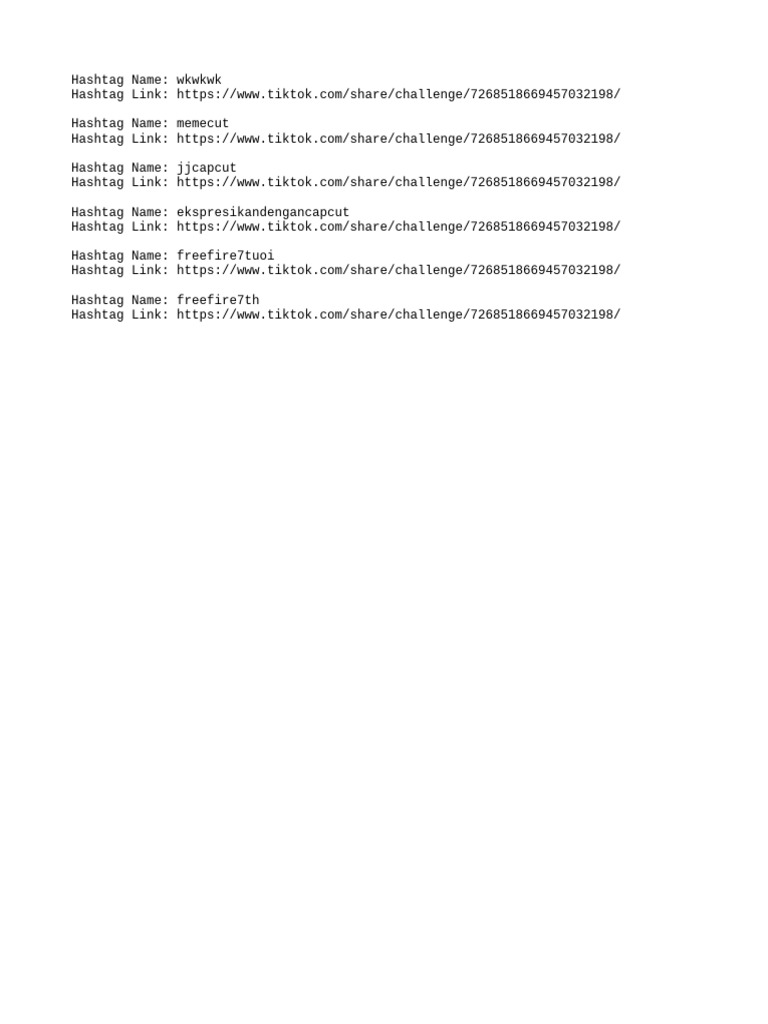 Hashtag Name: wkwkwk
Hashtag Link: https://www.tiktok.com/share/challenge/7268518669457032198/

Hashtag Name: memecut
Hashtag Link: https://www.tiktok.com/share/challenge/7268518669457032198/

Hashtag Name: jjcapcut
Hashtag Link: https://www.tiktok.com/share/challenge/7268518669457032198/

Hashtag Name: ekspresikandengancapcut
Hashtag Link: https://www.tiktok.com/share/challenge/7268518669457032198/

Hashtag Name: freefire7tuoi
Hashtag Link: https://www.tiktok.com/share/challenge/7268518669457032198/

Hashtag Name: freefire7th
Hashtag Link: https://www.tiktok.com/share/challenge/7268518669457032198/